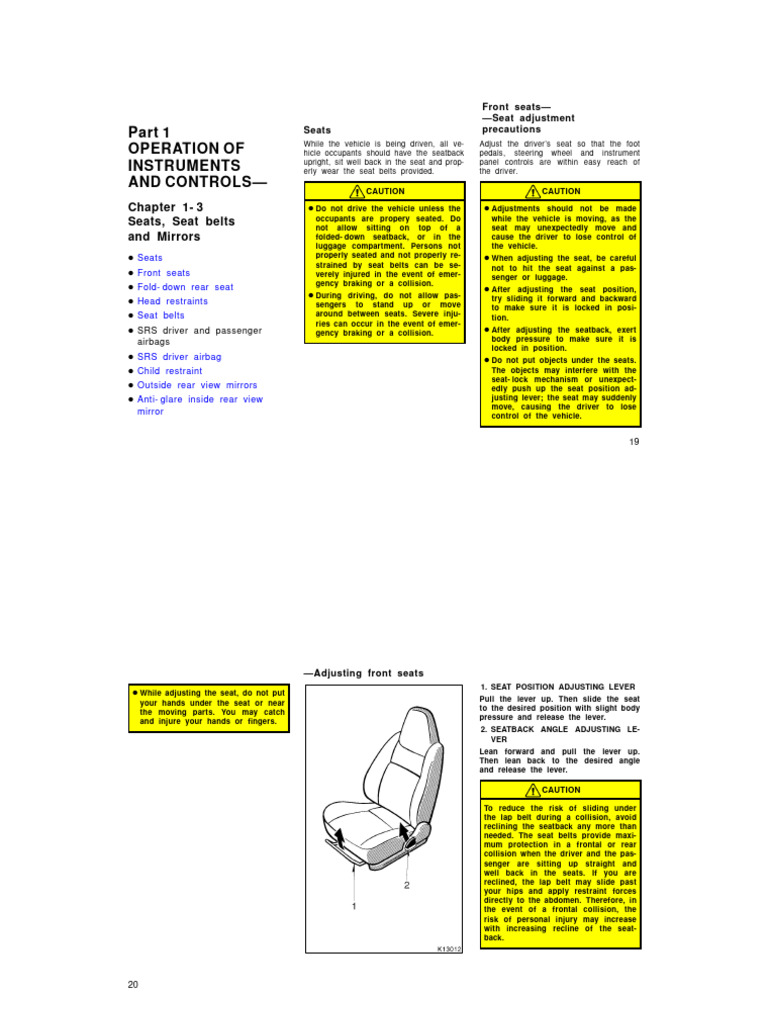 Part 1
OPERATION OF INSTRUMENTS AND CONTROLS—

Chapter 1-3
Seats, Seat belts and Mirrors

● Seats
● Front seats
● Fold-down rear seat
● Head restraints
● Seat belts
● SRS driver and passenger airbags
● SRS driver airbag
● Child restraint
● Outside rear view mirrors
● Anti-glare inside rear view mirror

Seats

While the vehicle is being driven, all vehicle occupants should have the seatback upright, sit well back in the seat and properly wear the seat belts provided.

CAUTION

● Do not drive the vehicle unless the occupants are propery seated. Do not allow sitting on top of a folded-down seatback, or in the luggage compartment. Persons not properly seated and not properly restrained by seat belts can be severely injured in the event of emergency braking or a collision.
● During driving, do not allow passengers to stand up or move around between seats. Severe injuries can occur in the event of emergency braking or a collision.

Front seats—
—Seat adjustment precautions

Adjust the driver's seat so that the foot pedals, steering wheel and instrument panel controls are within easy reach of the driver.

CAUTION

● Adjustments should not be made while the vehicle is moving, as the seat may unexpectedly move and cause the driver to lose control of the vehicle.
● When adjusting the seat, be careful not to hit the seat against a passenger or luggage.
● After adjusting the seat position, try sliding it forward and backward to make sure it is locked in position.
● After adjusting the seatback, exert body pressure to make sure it is locked in position.
● Do not put objects under the seats. The objects may interfere with the seat-lock mechanism or unexpectedly push up the seat position adjusting lever; the seat may suddenly move, causing the driver to lose control of the vehicle.

19

● While adjusting the seat, do not put your hands under the seat or near the moving parts. You may catch and injure your hands or fingers.

—Adjusting front seats

2
1
K13012

1. SEAT POSITION ADJUSTING LEVER
Pull the lever up. Then slide the seat to the desired position with slight body pressure and release the lever.
2. SEATBACK ANGLE ADJUSTING LEVER
Lean forward and pull the lever up. Then lean back to the desired angle and release the lever.

CAUTION

To reduce the risk of sliding under the lap belt during a collision, avoid reclining the seatback any more than needed. The seat belts provide maximum protection in a frontal or rear collision when the driver and the passenger are sitting up straight and well back in the seats. If you are reclined, the lap belt may slide past your hips and apply restraint forces directly to the abdomen. Therefore, in the event of a frontal collision, the risk of personal injury may increase with increasing recline of the seatback.

20